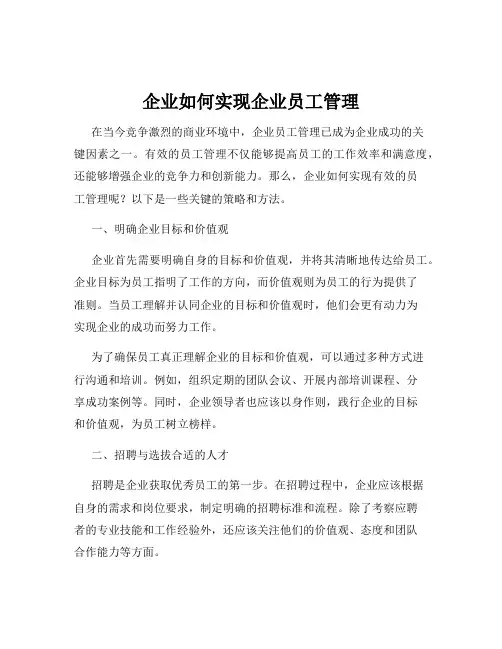 企业如何实现企业员工管理

在当今竞争激烈的商业环境中，企业员工管理已成为企业成功的关键因素之一。有效的员工管理不仅能够提高员工的工作效率和满意度，还能够增强企业的竞争力和创新能力。那么，企业如何实现有效的员工管理呢？以下是一些关键的策略和方法。

一、明确企业目标和价值观

企业首先需要明确自身的目标和价值观，并将其清晰地传达给员工。企业目标为员工指明了工作的方向，而价值观则为员工的行为提供了准则。当员工理解并认同企业的目标和价值观时，他们会更有动力为实现企业的成功而努力工作。

为了确保员工真正理解企业的目标和价值观，可以通过多种方式进行沟通和培训。例如，组织定期的团队会议、开展内部培训课程、分享成功案例等。同时，企业领导者也应该以身作则，践行企业的目标和价值观，为员工树立榜样。

二、招聘与选拔合适的人才

招聘是企业获取优秀员工的第一步。在招聘过程中，企业应该根据自身的需求和岗位要求，制定明确的招聘标准和流程。除了考察应聘者的专业技能和工作经验外，还应该关注他们的价值观、态度和团队合作能力等方面。